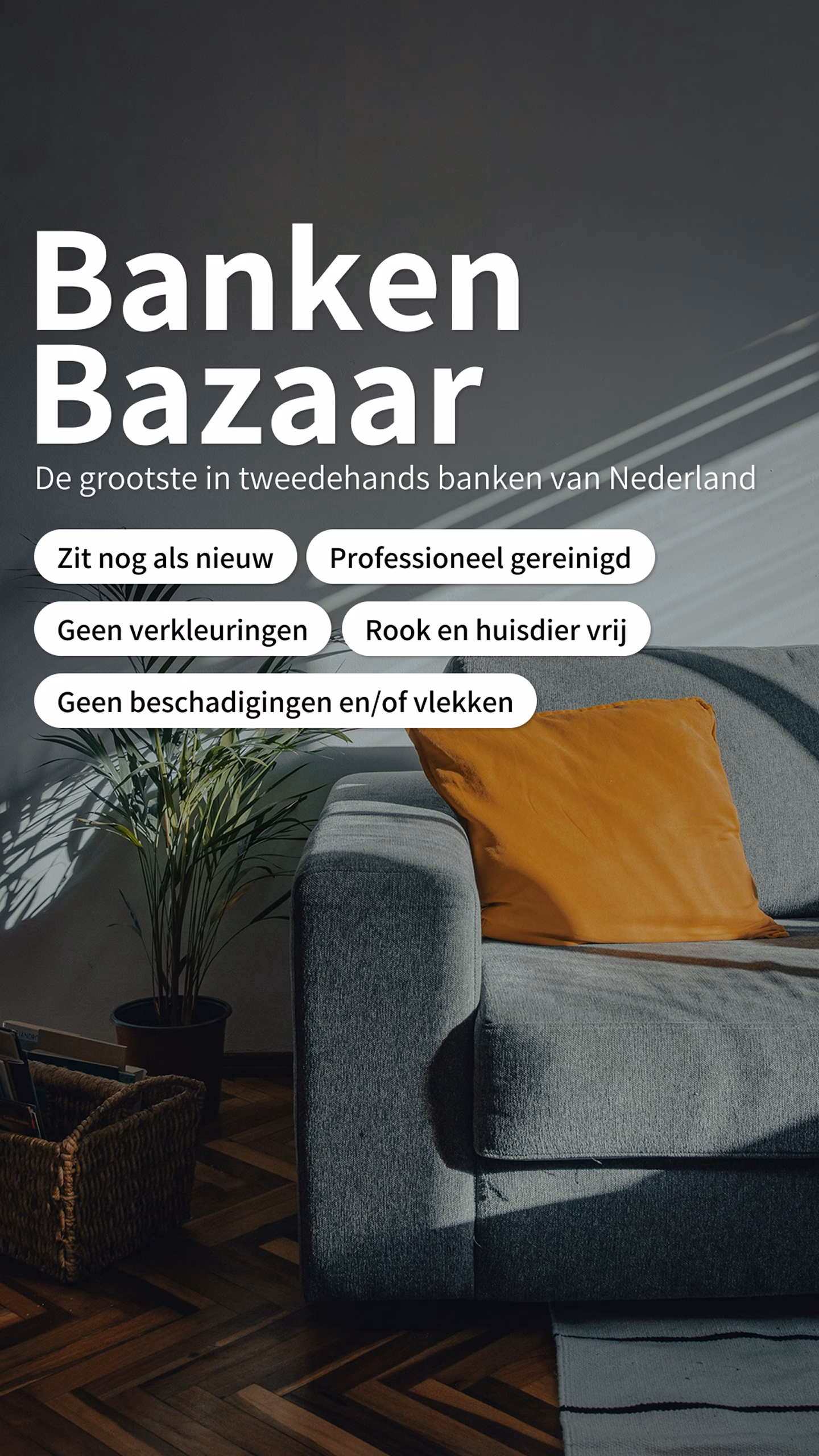 Banken
Bazaar

De grootste in tweedehands banken van Nederland

Zit nog als nieuw

Professioneel gereinigd

Geen verkleuringen

Rook en huisdier vrij

Geen beschadigingen en/of vlekken